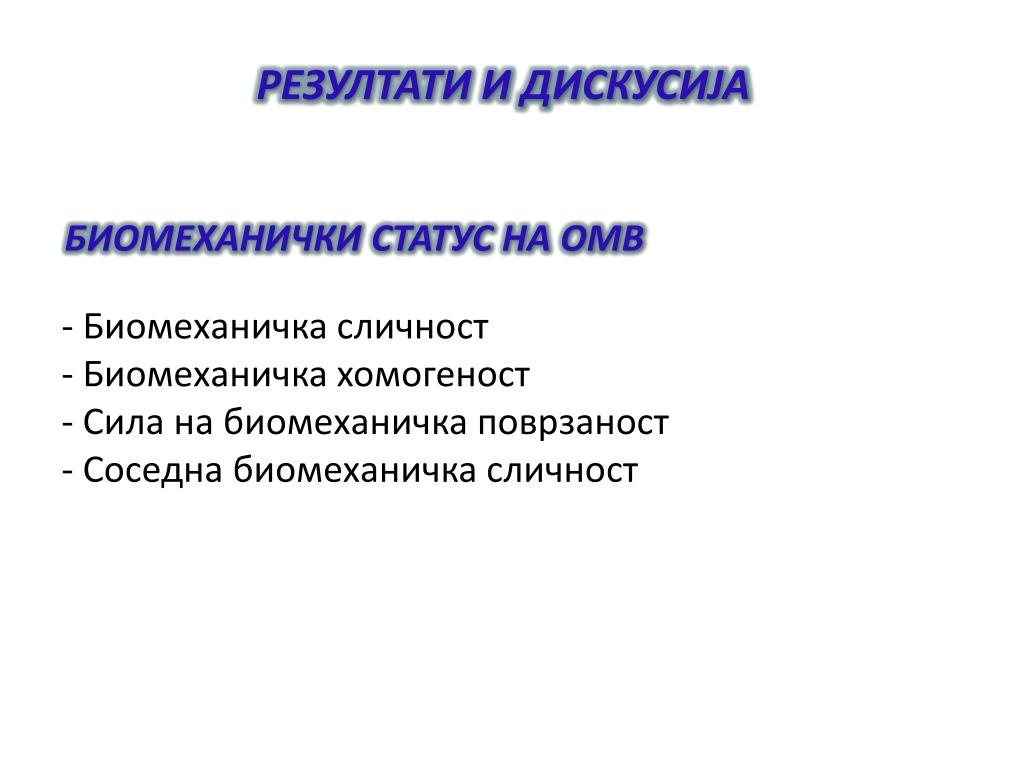 РЕЗУЛТАТИ И ДИСКУСИЈА

БИОМЕХАНИЧКИ СТАТУС НА ОМВ

- Биомеханичка сличност
- Биомеханичка хомогеност
- Сила на биомеханичка поврзаност
- Соседна биомеханичка сличност